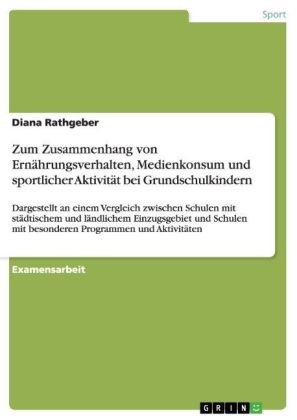 Sport

Diana Rathgeber

Zum Zusammenhang von Ernährungsverhalten, Medienkonsum und sportlicher Aktivität bei Grundschulkindern

Dargestellt an einem Vergleich zwischen Schulen mit städtischem und ländlichem Einzugsgebiet und Schulen mit besonderen Programmen und Aktivitäten

Examensarbeit

GRIN